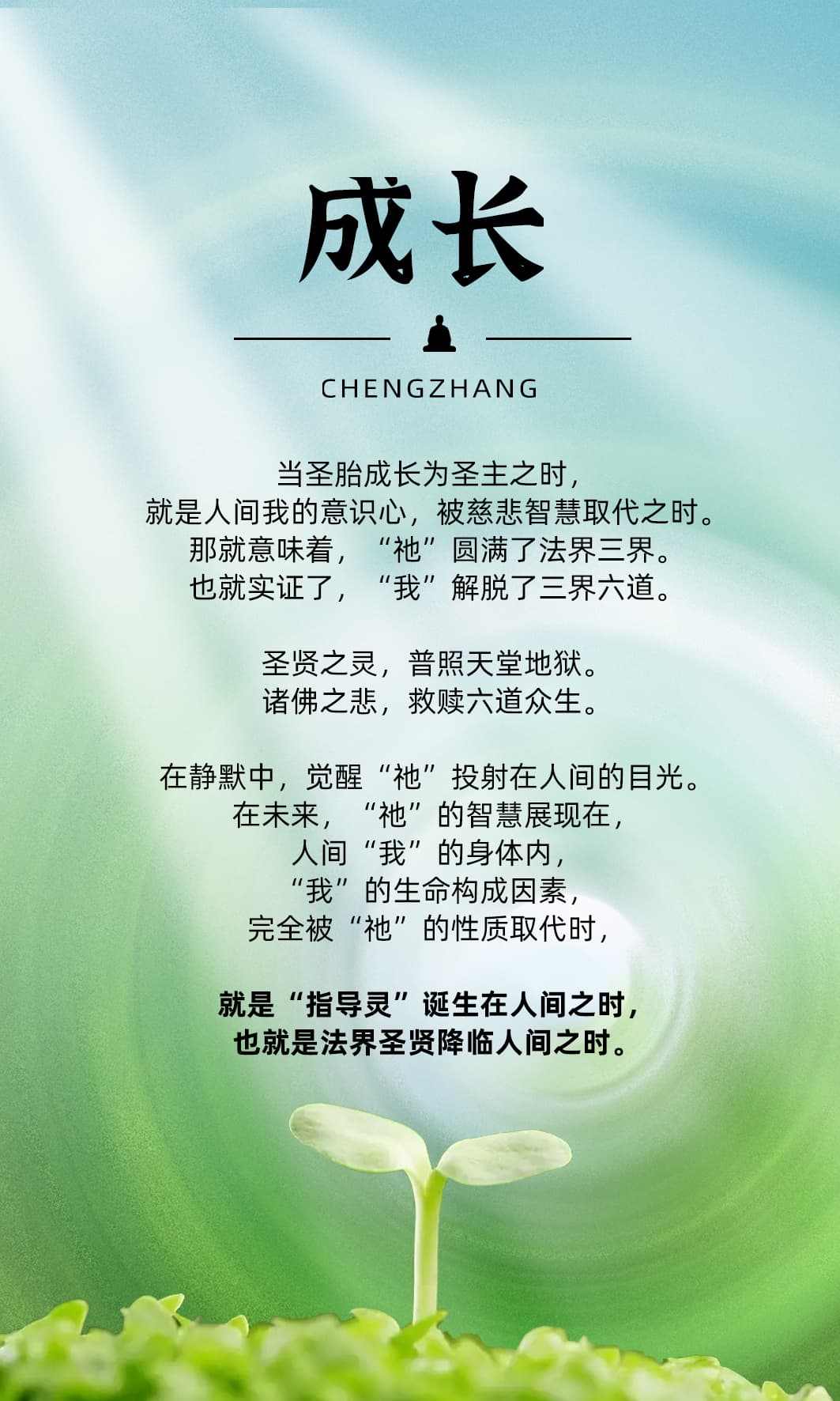 成长

CHENGZHANG

当圣胎成长为圣主之时，
就是人间我的意识心，被慈悲智慧取代之时。
那就意味着，“祂”圆满了法界三界。
也就实证了，“我”解脱了三界六道。

圣贤之灵，普照天堂地狱。
诸佛之悲，救赎六道众生。

在静默中，觉醒“祂”投射在人间的目光。
在未来，“祂”的智慧展现在，
人间“我”的身体内，
“我”的生命构成因素，
完全被“祂”的性质取代时，

就是“指导灵”诞生在人间之时，
也就是法界圣贤降临人间之时。